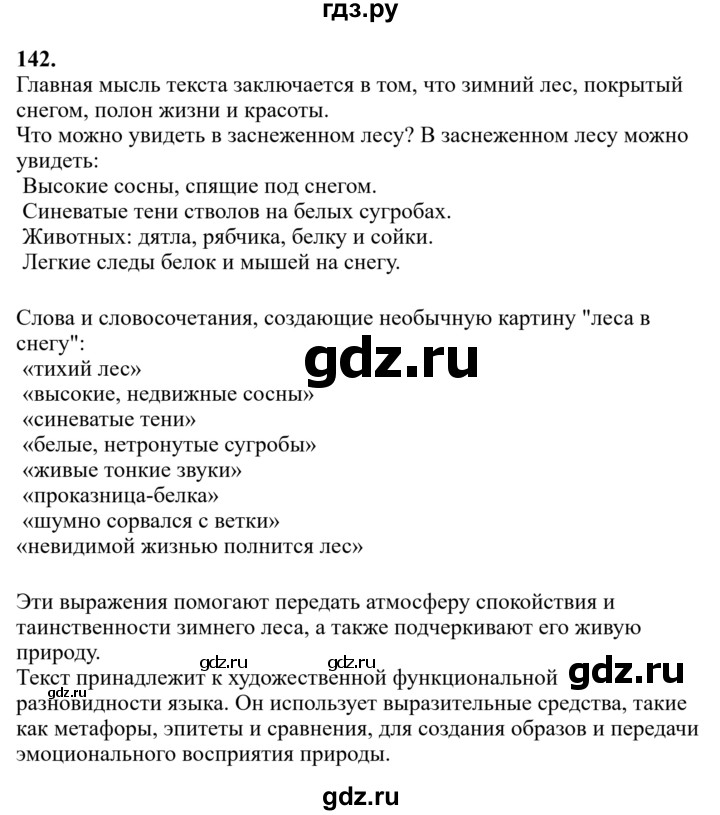 гдз.ру

142.
Главная мысль текста заключается в том, что зимний лес, покрытый снегом, полон жизни и красоты.
Что можно увидеть в заснеженном лесу? В заснеженном лесу можно увидеть:
Высокие сосны, спящие под снегом.
Синеватые тени стволов на белых сугробах.
Животных: дятла, рябчика, белку и сойки.
Легкие следы белок и мышей на снегу.

Слова и словосочетания, создающие необычную картину "леса в снегу":
gdz.ru
«тихий лес»
«высокие, недвижные сосны»
«синеватые тени»
«белые, нетронутые сугробы»
«живые тонкие звуки»
«проказница-белка»
«шумно сорвался с ветки»
«невидимой жизнью полнится лес»

Эти выражения помогают передать атмосферу спокойствия и таинственности зимнего леса, а также подчеркивают его живую природу.
gdz.ru gdz.ru gdz.ru
Текст принадлежит к художественной функциональной разновидности языка. Он использует выразительные средства, такие как метафоры, эпитеты и сравнения, для создания образов и передачи эмоционального восприятия природы.

gdz.ru